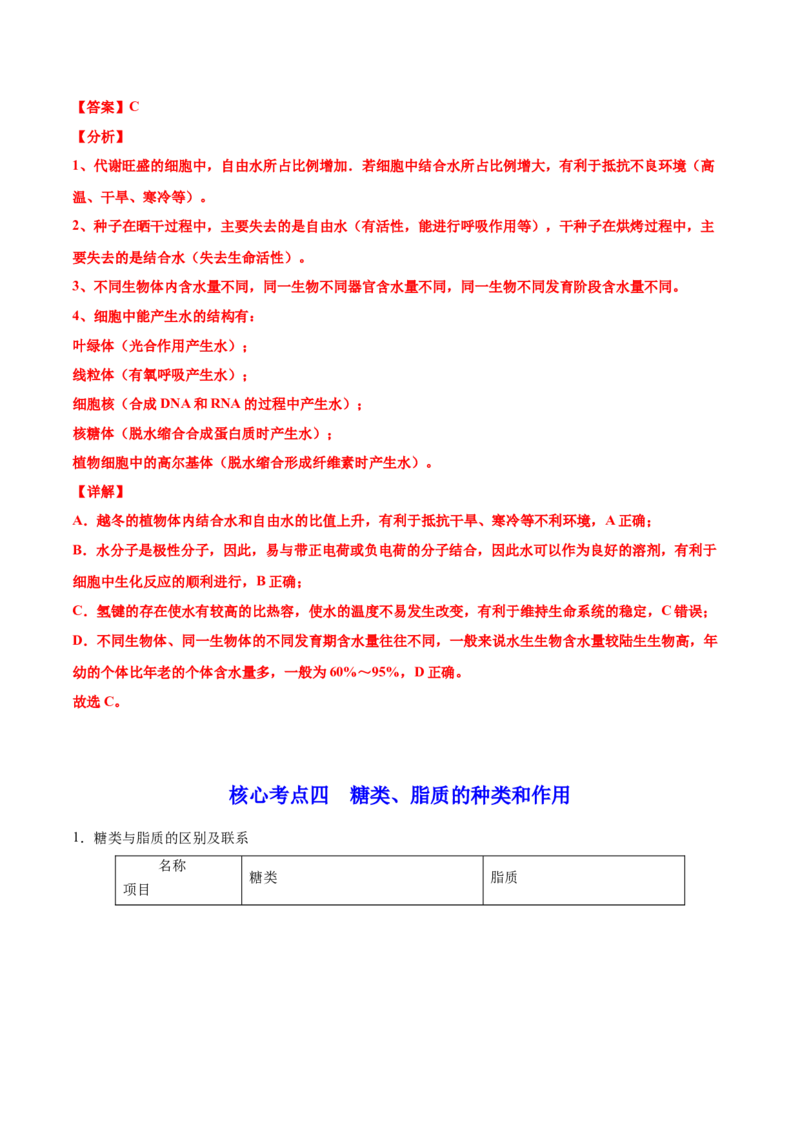 【答案】C
【分析】
1、代谢旺盛的细胞中，自由水所占比例增加．若细胞中结合水所占比例增大，有利于抵抗不良环境（高温、干旱、寒冷等）。
2、种子在晒干过程中，主要失去的是自由水（有活性，能进行呼吸作用等），干种子在烘烤过程中，主要失去的是结合水（失去生命活性）。
3、不同生物体内含水量不同，同一生物不同器官含水量不同，同一生物不同发育阶段含水量不同。
4、细胞中能产生水的结构有：
叶绿体（光合作用产生水）；
线粒体（有氧呼吸产生水）；
细胞核（合成 DNA 和 RNA 的过程中产生水）；
核糖体（脱水缩合合成蛋白质时产生水）；
植物细胞中的高尔基体（脱水缩合形成纤维素时产生水）。
【详解】
A．越冬的植物体内结合水和自由水的比值上升，有利于抵抗干旱、寒冷等不利环境，A 正确；
B．水分子是极性分子，因此，易与带正电荷或负电荷的分子结合，因此水可以作为良好的溶剂，有利于细胞中生化反应的顺利进行，B 正确；
C．氢键的存在使水有较高的比热容，使水的温度不易发生改变，有利于维持生命系统的稳定，C 错误；
D．不同生物体、同一生物体的不同发育期含水量往往不同，一般来说水生生物含水量较陆生生物高，年幼的个体比年老的个体含水量多，一般为 60%～95%，D 正确。
故选 C。

核心考点四　糖类、脂质的种类和作用

1．糖类与脂质的区别及联系

| 名称 项目 | 糖类 | 脂质 |
|---|---|---|